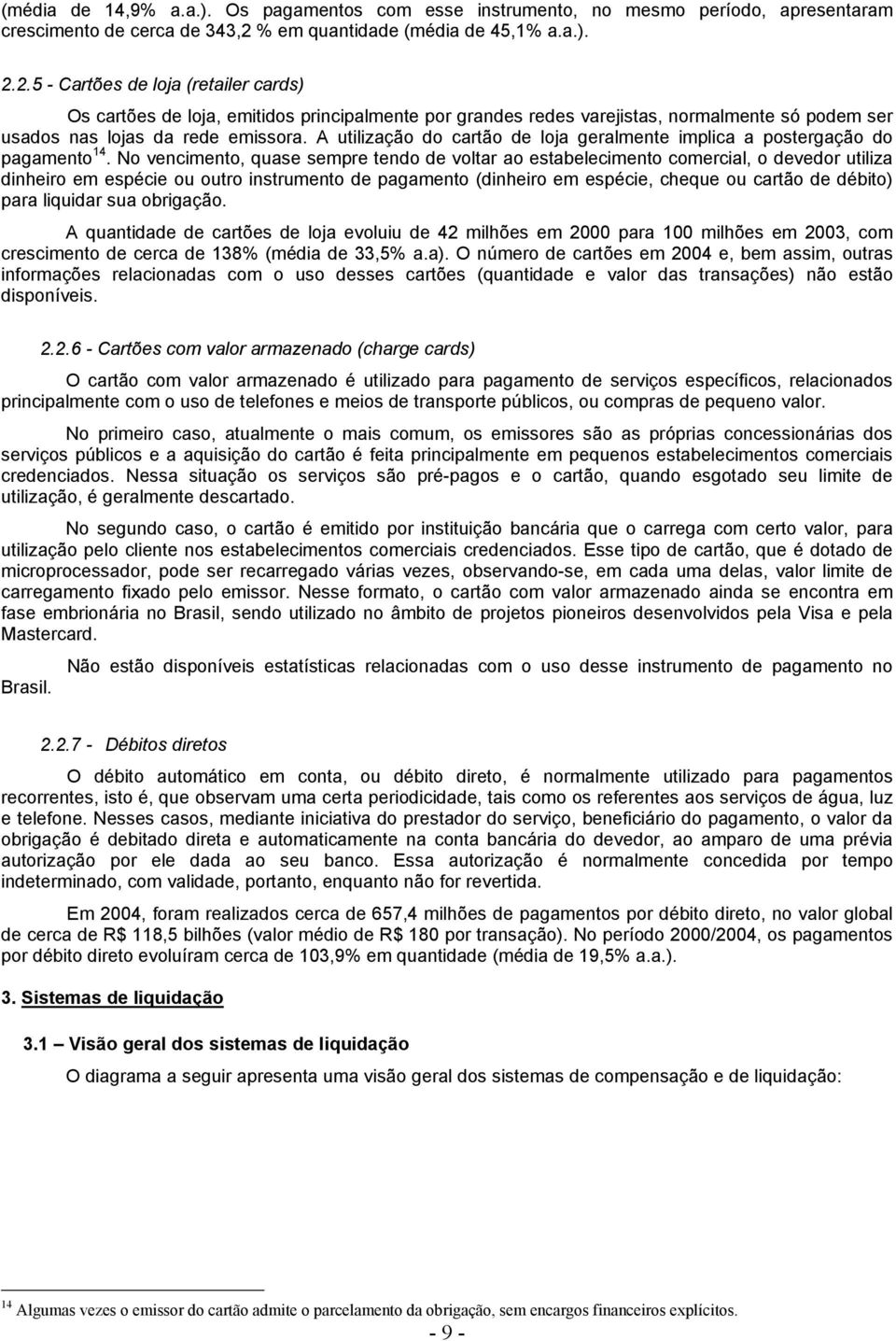 (média de 14,9% a.a.). Os pagamentos com esse instrumento, no mesmo período, apresentaram crescimento de cerca de 343,2 % em quantidade (média de 45,1% a.a.).

2.2.5 - Cartões de loja (retailer cards)

Os cartões de loja, emitidos principalmente por grandes redes varejistas, normalmente só podem ser usados nas lojas da rede emissora. A utilização do cartão de loja geralmente implica a postergação do pagamento$^{14}$. No vencimento, quase sempre tendo de voltar ao estabelecimento comercial, o devedor utiliza dinheiro em espécie ou outro instrumento de pagamento (dinheiro em espécie, cheque ou cartão de débito) para liquidar sua obrigação.

A quantidade de cartões de loja evoluiu de 42 milhões em 2000 para 100 milhões em 2003, com crescimento de cerca de 138% (média de 33,5% a.a). O número de cartões em 2004 e, bem assim, outras informações relacionadas com o uso desses cartões (quantidade e valor das transações) não estão disponíveis.

2.2.6 - Cartões com valor armazenado (charge cards)

O cartão com valor armazenado é utilizado para pagamento de serviços específicos, relacionados principalmente com o uso de telefones e meios de transporte públicos, ou compras de pequeno valor.

No primeiro caso, atualmente o mais comum, os emissores são as próprias concessionárias dos serviços públicos e a aquisição do cartão é feita principalmente em pequenos estabelecimentos comerciais credenciados. Nessa situação os serviços são pré-pagos e o cartão, quando esgotado seu limite de utilização, é geralmente descartado.

No segundo caso, o cartão é emitido por instituição bancária que o carrega com certo valor, para utilização pelo cliente nos estabelecimentos comerciais credenciados. Esse tipo de cartão, que é dotado de microprocessador, pode ser recarregado várias vezes, observando-se, em cada uma delas, valor limite de carregamento fixado pelo emissor. Nesse formato, o cartão com valor armazenado ainda se encontra em fase embrionária no Brasil, sendo utilizado no âmbito de projetos pioneiros desenvolvidos pela Visa e pela Mastercard.

Não estão disponíveis estatísticas relacionadas com o uso desse instrumento de pagamento no Brasil.

2.2.7 - Débitos diretos

O débito automático em conta, ou débito direto, é normalmente utilizado para pagamentos recorrentes, isto é, que observam uma certa periodicidade, tais como os referentes aos serviços de água, luz e telefone. Nesses casos, mediante iniciativa do prestador do serviço, beneficiário do pagamento, o valor da obrigação é debitado direta e automaticamente na conta bancária do devedor, ao amparo de uma prévia autorização por ele dada ao seu banco. Essa autorização é normalmente concedida por tempo indeterminado, com validade, portanto, enquanto não for revertida.

Em 2004, foram realizados cerca de 657,4 milhões de pagamentos por débito direto, no valor global de cerca de R$ 118,5 bilhões (valor médio de R$ 180 por transação). No período 2000/2004, os pagamentos por débito direto evoluíram cerca de 103,9% em quantidade (média de 19,5% a.a.).

3. Sistemas de liquidação

3.1 – Visão geral dos sistemas de liquidação

O diagrama a seguir apresenta uma visão geral dos sistemas de compensação e de liquidação:

$^{14}$ Algumas vezes o emissor do cartão admite o parcelamento da obrigação, sem encargos financeiros explícitos.

- 9 -